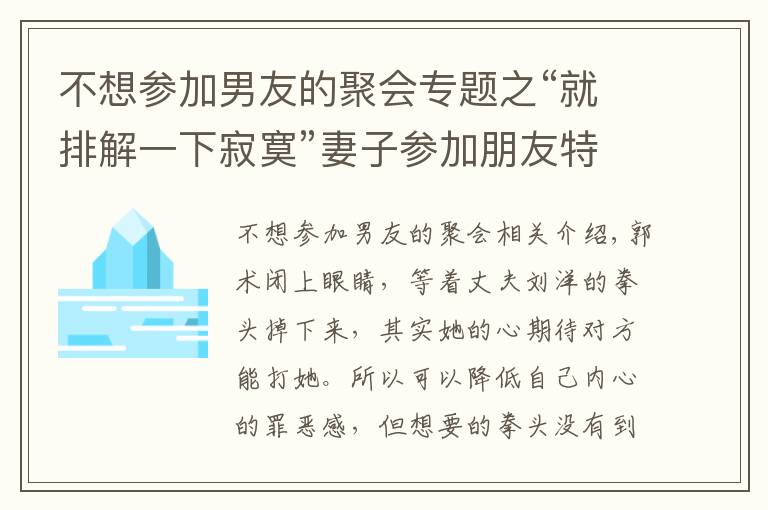 不想参加男友的聚会专题之“就排解一下寂寞”妻子参加朋友特

不想参加男友的聚会相关介绍，郭术闭上眼睛，等着丈夫刘洋的拳头掉下来，其实她的心期待对方能打她。所以可以降低自己内心的罪恶感，但想要的拳头没有到